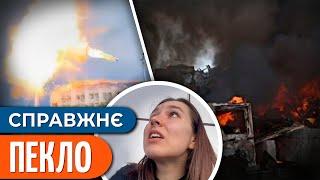 СПРАВЖНЄ
ПЕКЛО